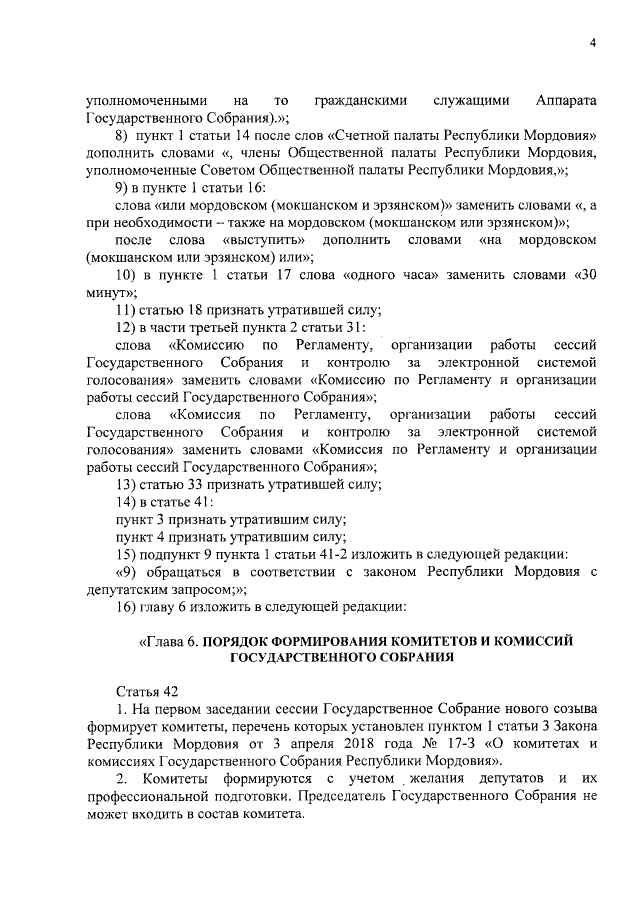 4

уполномоченными на то гражданскими служащими Аппарата Государственного Собрания).»;

8) пункт 1 статьи 14 после слов «Счетной палаты Республики Мордовия» дополнить словами «, члены Общественной палаты Республики Мордовия, уполномоченные Советом Общественной палаты Республики Мордовия,»;

9) в пункте 1 статьи 16:

слова «или мордовском (мокшанском и эрзянском)» заменить словами «, а при необходимости – также на мордовском (мокшанском или эрзянском)»;

после слова «выступить» дополнить словами «на мордовском (мокшанском или эрзянском) или»;

10) в пункте 1 статьи 17 слова «одного часа» заменить словами «30 минут»;

11) статью 18 признать утратившей силу;

12) в части третьей пункта 2 статьи 31:

слова «Комиссию по Регламенту, организации работы сессий Государственного Собрания и контролю за электронной системой голосования» заменить словами «Комиссию по Регламенту и организации работы сессий Государственного Собрания»;

слова «Комиссия по Регламенту, организации работы сессий Государственного Собрания и контролю за электронной системой голосования» заменить словами «Комиссия по Регламенту и организации работы сессий Государственного Собрания»;

13) статью 33 признать утратившей силу;

14) в статье 41:

пункт 3 признать утратившим силу;

пункт 4 признать утратившим силу;

15) подпункт 9 пункта 1 статьи 41-2 изложить в следующей редакции:

«9) обращаться в соответствии с законом Республики Мордовия с депутатским запросом;»;

16) главу 6 изложить в следующей редакции:

«Глава 6. ПОРЯДОК ФОРМИРОВАНИЯ КОМИТЕТОВ И КОМИССИЙ ГОСУДАРСТВЕННОГО СОБРАНИЯ

Статья 42

1. На первом заседании сессии Государственное Собрание нового созыва формирует комитеты, перечень которых установлен пунктом 1 статьи 3 Закона Республики Мордовия от 3 апреля 2018 года № 17-З «О комитетах и комиссиях Государственного Собрания Республики Мордовия».

2. Комитеты формируются с учетом желания депутатов и их профессиональной подготовки. Председатель Государственного Собрания не может входить в состав комитета.